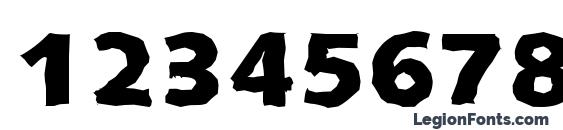 12345678

LegionFonts.com